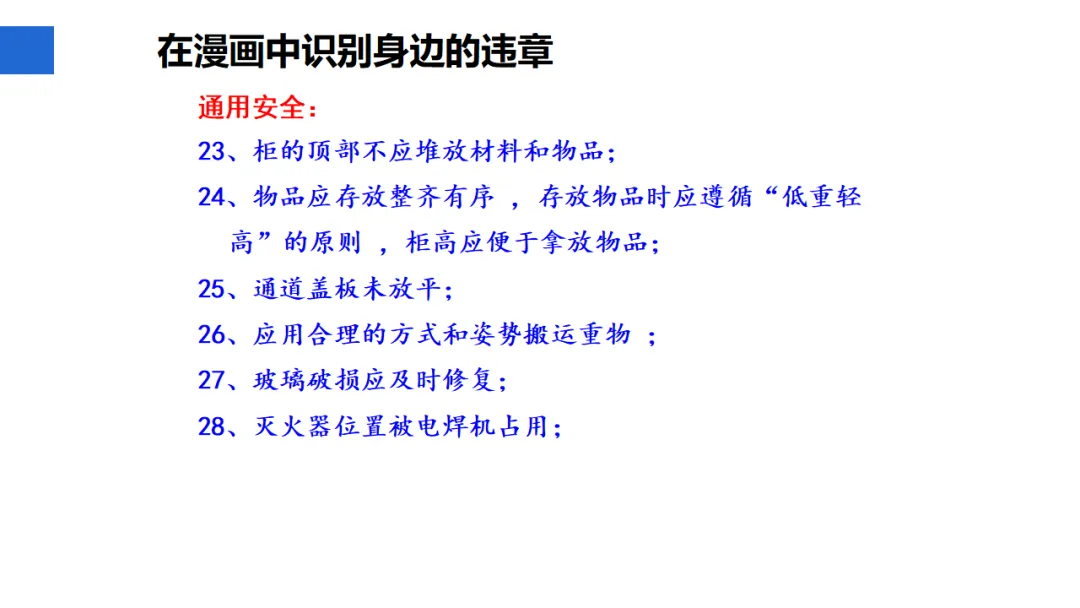 在漫画中识别身边的违章

通用安全：

23、柜的顶部不应堆放材料和物品；

24、物品应存放整齐有序，存放物品时应遵循“低重轻高”的原则，柜高应便于拿放物品；

25、通道盖板未放平；

26、应用合理的方式和姿势搬运重物；

27、玻璃破损应及时修复；

28、灭火器位置被电焊机占用；